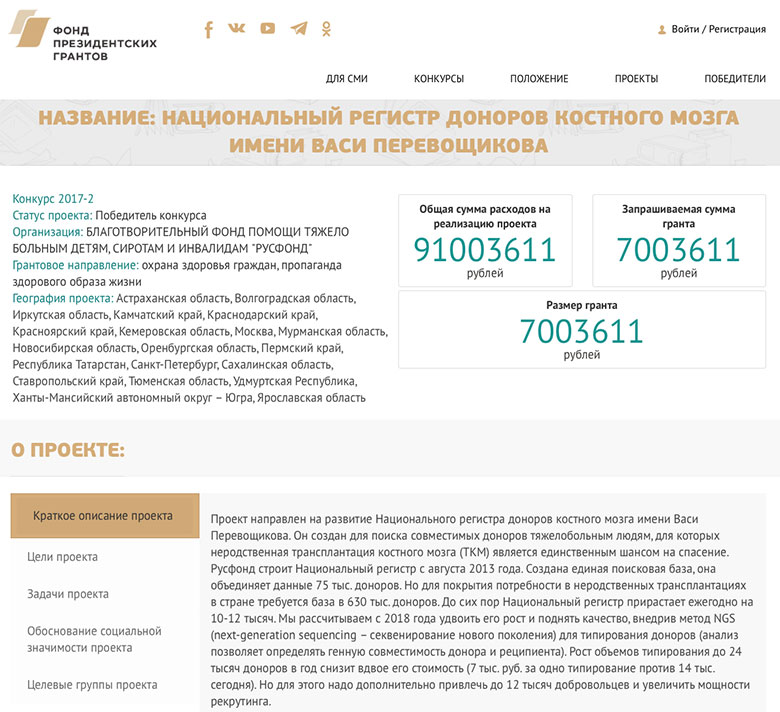 ФОНД ПРЕЗИДЕНТСКИХ ГРАНТОВ

Войти / Регистрация

ДЛЯ СМИ КОНКУРСЫ ПОЛОЖЕНИЕ ПРОЕКТЫ ПОБЕДИТЕЛИ

НАЗВАНИЕ: НАЦИОНАЛЬНЫЙ РЕГИСТР ДОНОРОВ КОСТНОГО МОЗГА ИМЕНИ ВАСИ ПЕРЕВОЩИКОВА

Конкурс 2017-2
Статус проекта: Победитель конкурса
Организация: БЛАГОТВОРИТЕЛЬНЫЙ ФОНД ПОМОЩИ ТЯЖЕЛО БОЛЬНЫМ ДЕТЯМ, СИРОТАМ И ИНВАЛИДАМ "РУСФОНД"
Грантовое направление: охрана здоровья граждан, пропаганда здорового образа жизни
География проекта: Астраханская область, Волгоградская область, Иркутская область, Камчатский край, Краснодарский край, Красноярский край, Кемеровская область, Москва, Мурманская область, Новосибирская область, Оренбургская область, Пермский край, Республика Татарстан, Санкт-Петербург, Сахалинская область, Ставропольский край, Тюменская область, Удмуртская Республика, Ханты-Мансийский автономный округ – Югра, Ярославская область

Общая сумма расходов на реализацию проекта
91003611
рублей

Запрашиваемая сумма гранта
7003611
рублей

Размер гранта
7003611
рублей

О ПРОЕКТЕ:

Краткое описание проекта
Цели проекта
Задачи проекта
Обоснование социальной значимости проекта
Целевые группы проекта

Проект направлен на развитие Национального регистра доноров костного мозга имени Васи Перевощикова. Он создан для поиска совместимых доноров тяжелобольным людям, для которых неродственная трансплантация костного мозга (ТКМ) является единственным шансом на спасение. Русфонд строит Национальный регистр с августа 2013 года. Создана единая поисковая база, она объединяет данные 75 тыс. доноров. Но для покрытия потребности в неродственных трансплантациях в стране требуется база в 630 тыс. доноров. До сих пор Национальный регистр прирастает ежегодно на 10-12 тысяч. Мы рассчитываем с 2018 года удвоить его рост и поднять качество, внедрив метод NGS (next-generation sequencing – секвенирование нового поколения) для типирования доноров (анализ позволяет определять генную совместимость донора и реципиента). Рост объемов типирования до 24 тысяч доноров в год снизит вдвое его стоимость (7 тыс. руб. за одно типирование против 14 тыс. сегодня). Но для этого надо дополнительно привлечь до 12 тысяч добровольцев и увеличить мощности рекрутинга.